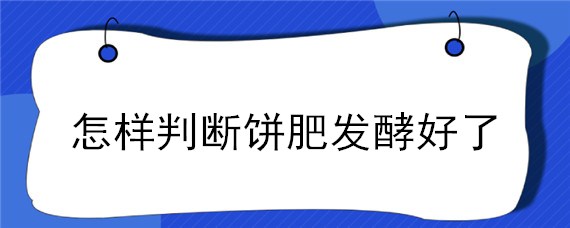 怎样判断饼肥发酵好了